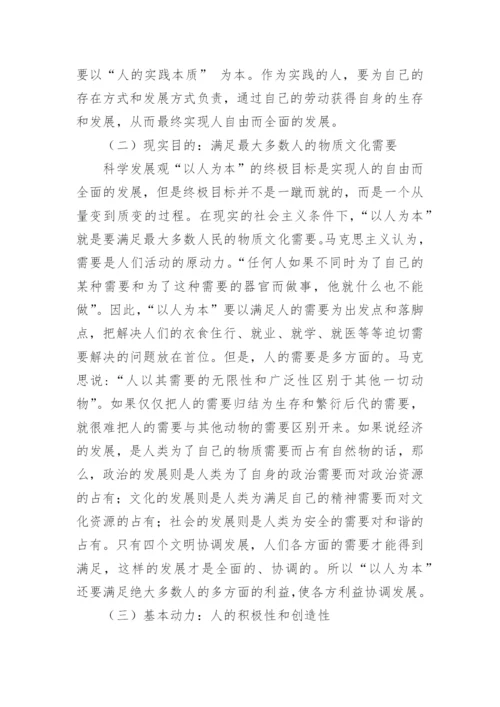 要以“人的实践本质” 为本。作为实践的人，要为自己的存在方式和发展方式负责，通过自己的劳动获得自身的生存和发展，从而最终实现人自由而全面的发展。

（二）现实目的：满足最大多数人的物质文化需要

科学发展观“以人为本”的终极目标是实现人的自由而全面的发展，但是终极目标并不是一蹴而就的，而是一个从量变到质变的过程。在现实的社会主义条件下，“以人为本”就是要满足最大多数人民的物质文化需要。马克思主义认为，需要是人们活动的原动力。“任何人如果不同时为了自己的某种需要和为了这种需要的器官而做事，他就什么也不能做”。因此，“以人为本”要以满足人的需要为出发点和落脚点，把解决人们的衣食住行、就业、就学、就医等等迫切需要解决的问题放在首位。但是，人的需要是多方面的。马克思说：“人以其需要的无限性和广泛性区别于其他一切动物”。如果仅仅把人的需要归结为生存和繁衍后代的需要，就很难把人的需要与其他动物的需要区别开来。如果说经济的发展，是人类为了自己的物质需要而占有自然物的话，那么，政治的发展则是人类为了自身的政治需要而对政治资源的占有；文化的发展则是人类为满足自己的精神需要而对文化资源的占有；社会的发展则是人类为安全的需要对和谐的占有。只有四个文明协调发展，人们各方面的需要才能得到满足，这样的发展才是全面的、协调的。所以“以人为本”还要满足绝大多数人的多方面的利益，使各方利益协调发展。

（三）基本动力：人的积极性和创造性